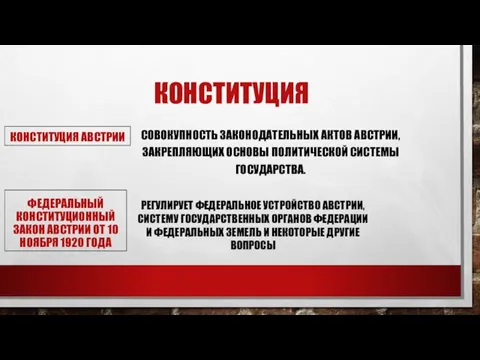 КОНСТИТУЦИЯ

КОНСТИТУЦИЯ АВСТРИИ

СОВОКУПНОСТЬ ЗАКОНОДАТЕЛЬНЫХ АКТОВ АВСТРИИ, ЗАКРЕПЛЯЮЩИХ ОСНОВЫ ПОЛИТИЧЕСКОЙ СИСТЕМЫ ГОСУДАРСТВА.

ФЕДЕРАЛЬНЫЙ КОНСТИТУЦИОННЫЙ ЗАКОН АВСТРИИ ОТ 10 НОЯБРЯ 1920 ГОДА

РЕГУЛИРУЕТ ФЕДЕРАЛЬНОЕ УСТРОЙСТВО АВСТРИИ, СИСТЕМУ ГОСУДАРСТВЕННЫХ ОРГАНОВ ФЕДЕРАЦИИ И ФЕДЕРАЛЬНЫХ ЗЕМЕЛЬ И НЕКОТОРЫЕ ДРУГИЕ ВОПРОСЫ